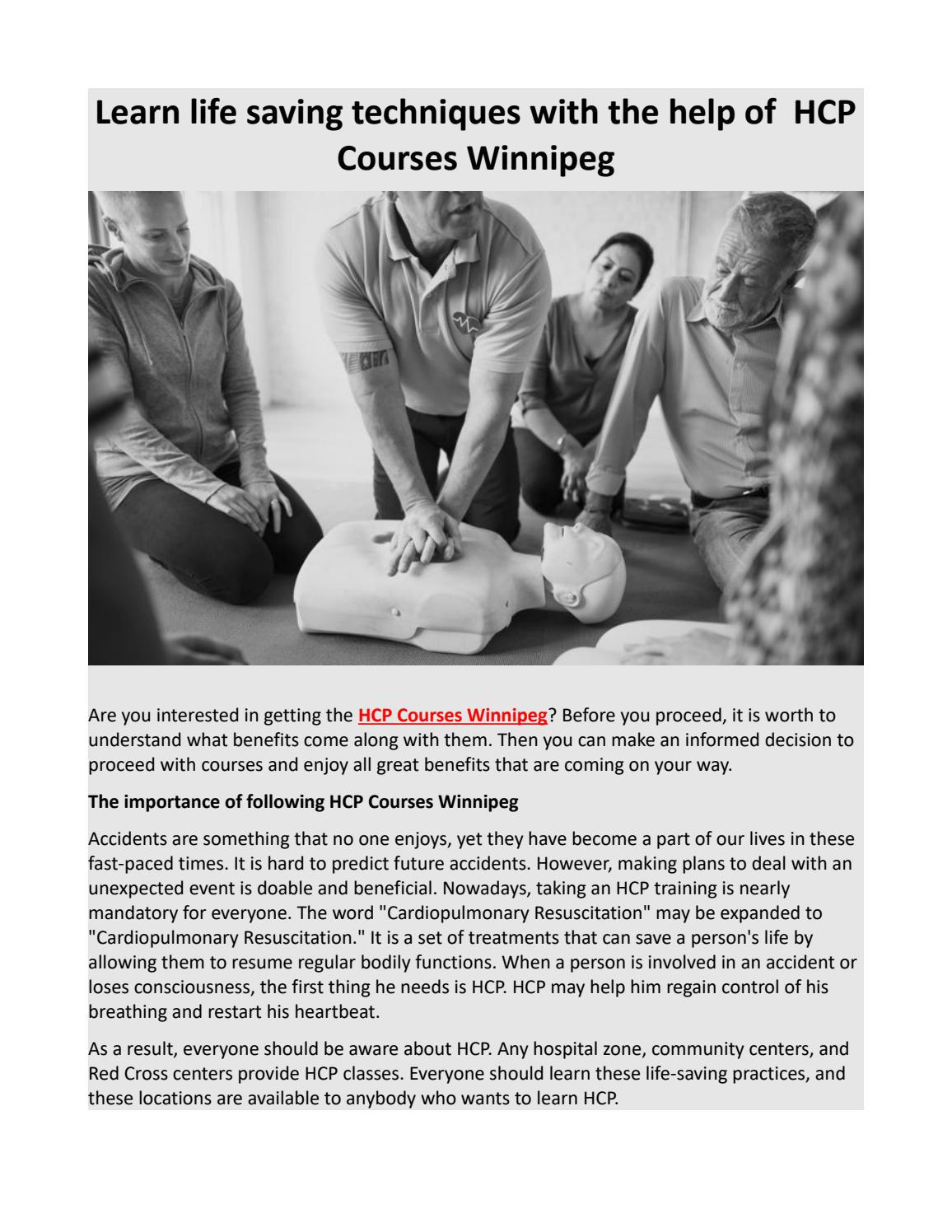 Learn life saving techniques with the help of HCP Courses Winnipeg

Are you interested in getting the HCP Courses Winnipeg? Before you proceed, it is worth to understand what benefits come along with them. Then you can make an informed decision to proceed with courses and enjoy all great benefits that are coming on your way.

The importance of following HCP Courses Winnipeg

Accidents are something that no one enjoys, yet they have become a part of our lives in these fast-paced times. It is hard to predict future accidents. However, making plans to deal with an unexpected event is doable and beneficial. Nowadays, taking an HCP training is nearly mandatory for everyone. The word "Cardiopulmonary Resuscitation" may be expanded to "Cardiopulmonary Resuscitation." It is a set of treatments that can save a person's life by allowing them to resume regular bodily functions. When a person is involved in an accident or loses consciousness, the first thing he needs is HCP. HCP may help him regain control of his breathing and restart his heartbeat.

As a result, everyone should be aware about HCP. Any hospital zone, community centers, and Red Cross centers provide HCP classes. Everyone should learn these life-saving practices, and these locations are available to anybody who wants to learn HCP.